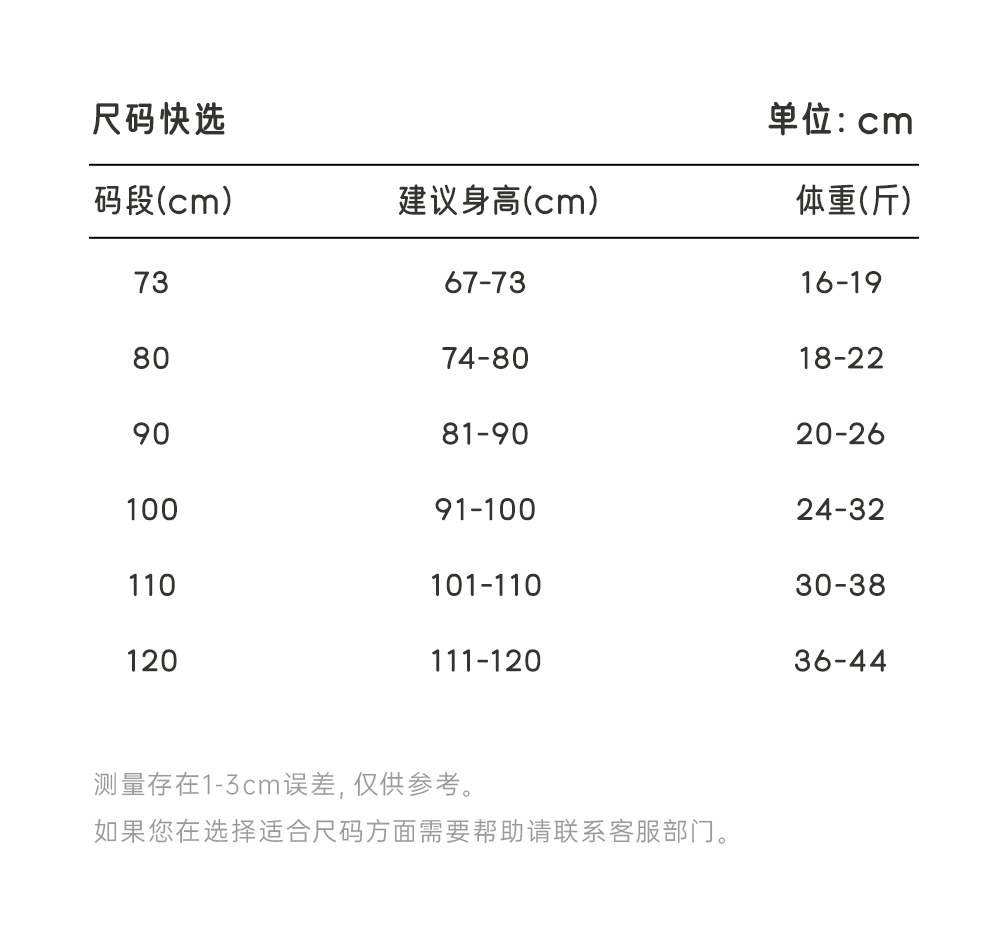 尺码快选

单位: cm

| 码段(cm) | 建议身高(cm) | 体重(斤) |
|---|---|---|
| 73 | 67-73 | 16-19 |
| 80 | 74-80 | 18-22 |
| 90 | 81-90 | 20-26 |
| 100 | 91-100 | 24-32 |
| 110 | 101-110 | 30-38 |
| 120 | 111-120 | 36-44 |

测量存在1-3cm误差, 仅供参考。

如果您在选择适合尺码方面需要帮助请联系客服部门。